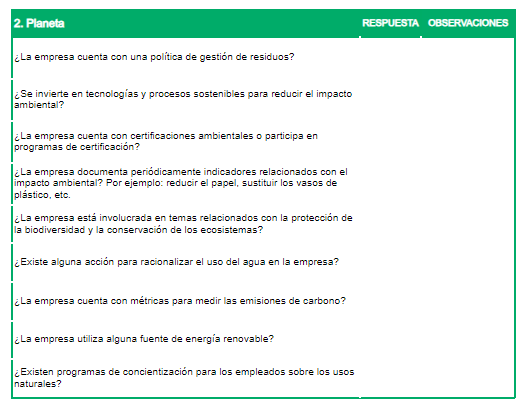 | 2. Planeta | RESPUESTA | OBSERVACIONES |
|---|---|---|
| ¿La empresa cuenta con una política de gestión de residuos? | | |
| ¿Se invierte en tecnologías y procesos sostenibles para reducir el impacto ambiental? | | |
| ¿La empresa cuenta con certificaciones ambientales o participa en programas de certificación? | | |
| ¿La empresa documenta periódicamente indicadores relacionados con el impacto ambiental? Por ejemplo: reducir el papel, sustituir los vasos de plástico, etc. | | |
| ¿La empresa está involucrada en temas relacionados con la protección de la biodiversidad y la conservación de los ecosistemas? | | |
| ¿Existe alguna acción para racionalizar el uso del agua en la empresa? | | |
| ¿La empresa cuenta con métricas para medir las emisiones de carbono? | | |
| ¿La empresa utiliza alguna fuente de energía renovable? | | |
| ¿Existen programas de concientización para los empleados sobre los usos naturales? | | |